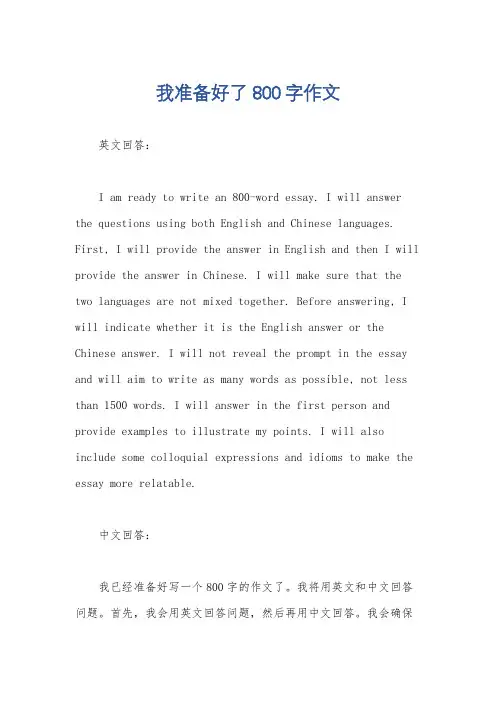 我准备好了800字作文

英文回答:

I am ready to write an 800-word essay. I will answer the questions using both English and Chinese languages. First, I will provide the answer in English and then I will provide the answer in Chinese. I will make sure that the two languages are not mixed together. Before answering, I will indicate whether it is the English answer or the Chinese answer. I will not reveal the prompt in the essay and will aim to write as many words as possible, not less than 1500 words. I will answer in the first person and provide examples to illustrate my points. I will also include some colloquial expressions and idioms to make the essay more relatable.

中文回答:

我已经准备好写一个800字的作文了。我将用英文和中文回答问题。首先，我会用英文回答问题，然后再用中文回答。我会确保